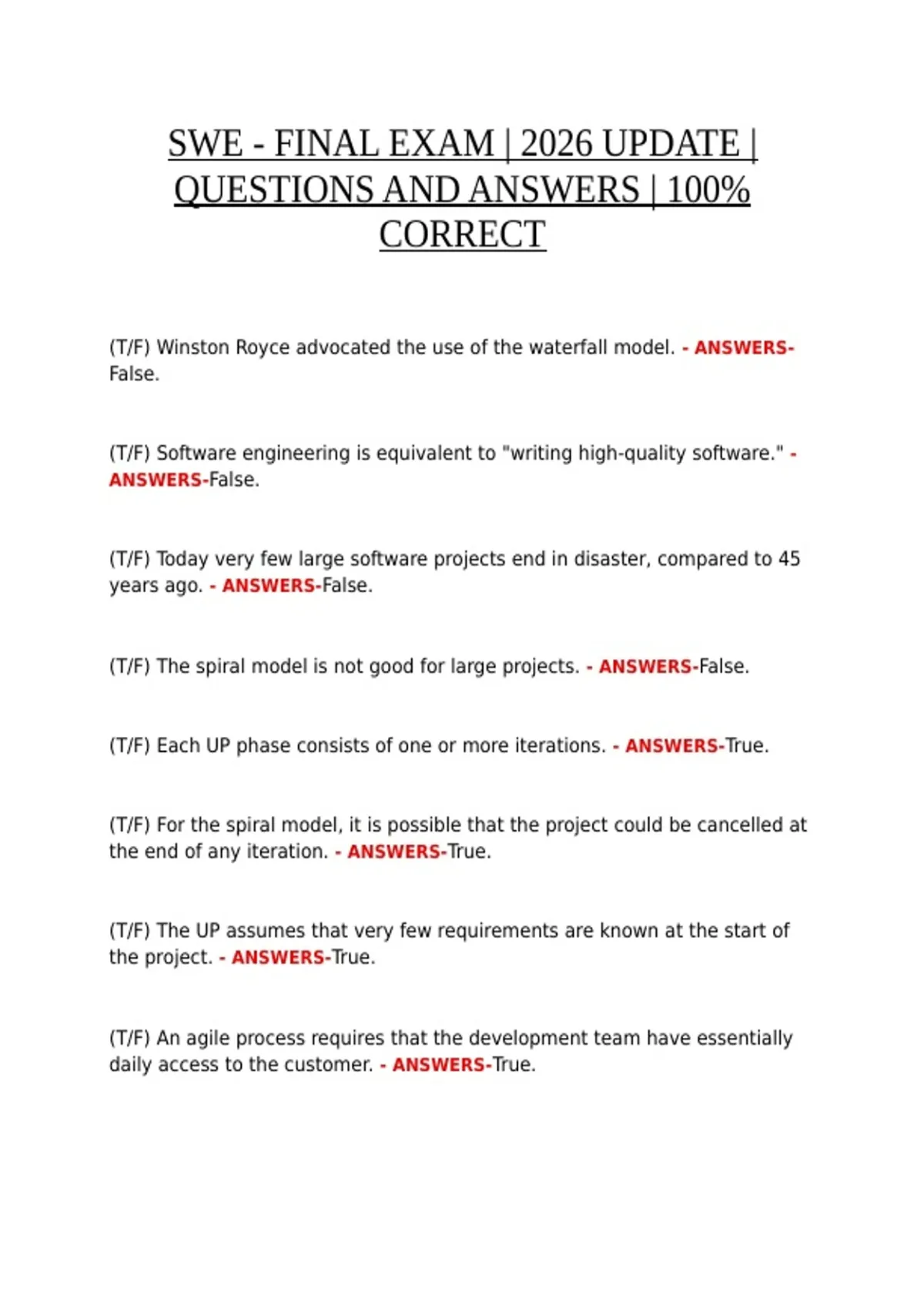 SWE - FINAL EXAM | 2026 UPDATE | QUESTIONS AND ANSWERS | 100% CORRECT

(T/F) Winston Royce advocated the use of the waterfall model. - ANSWERS-False.

(T/F) Software engineering is equivalent to "writing high-quality software." - ANSWERS-False.

(T/F) Today very few large software projects end in disaster, compared to 45 years ago. - ANSWERS-False.

(T/F) The spiral model is not good for large projects. - ANSWERS-False.

(T/F) Each UP phase consists of one or more iterations. - ANSWERS-True.

(T/F) For the spiral model, it is possible that the project could be cancelled at the end of any iteration. - ANSWERS-True.

(T/F) The UP assumes that very few requirements are known at the start of the project. - ANSWERS-True.

(T/F) An agile process requires that the development team have essentially daily access to the customer. - ANSWERS-True.